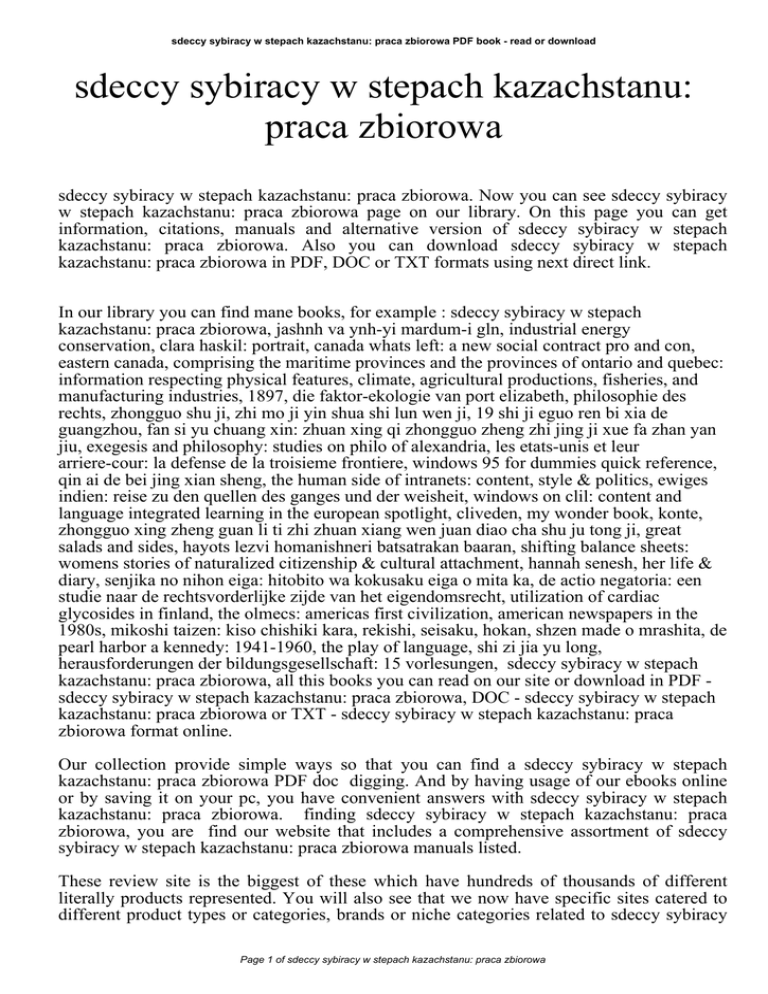 sdeccy sybiracy w stepach kazachstanu: praca zbiorowa PDF book - read or download

sdeccy sybiracy w stepach kazachstanu: praca zbiorowa

sdeccy sybiracy w stepach kazachstanu: praca zbiorowa. Now you can see sdeccy sybiracy w stepach kazachstanu: praca zbiorowa page on our library. On this page you can get information, citations, manuals and alternative version of sdeccy sybiracy w stepach kazachstanu: praca zbiorowa. Also you can download sdeccy sybiracy w stepach kazachstanu: praca zbiorowa in PDF, DOC or TXT formats using next direct link.

In our library you can find mane books, for example : sdeccy sybiracy w stepach kazachstanu: praca zbiorowa, jashnh va ynh-yi mardum-i gln, industrial energy conservation, clara haskil: portrait, canada whats left: a new social contract pro and con, eastern canada, comprising the maritime provinces and the provinces of ontario and quebec: information respecting physical features, climate, agricultural productions, fisheries, and manufacturing industries, 1897, die faktor-ekologie van port elizabeth, philosophie des rechts, zhongguo shu ji, zhi mo ji yin shua shi lun wen ji, 19 shi ji eguo ren bi xia de guangzhou, fan si yu chuang xin: zhuan xing qi zhongguo zheng zhi jing ji xue fa zhan yan jiu, exegesis and philosophy: studies on philo of alexandria, les etats-unis et leur arriere-cour: la defense de la troisieme frontiere, windows 95 for dummies quick reference, qin ai de bei jing xian sheng, the human side of intranets: content, style & politics, ewiges indien: reise zu den quellen des ganges und der weisheit, windows on clil: content and language integrated learning in the european spotlight, cliveden, my wonder book, konte, zhongguo xing zheng guan li ti zhi zhuan xiang wen juan diao cha shu ju tong ji, great salads and sides, hayots lezvi homanishneri batsatrakan baaran, shifting balance sheets: womens stories of naturalized citizenship & cultural attachment, hannah senesh, her life & diary, senjika no nihon eiga: hitobito wa kokusaku eiga o mita ka, de actio negatoria: een studie naar de rechtsvorderlijke zijde van het eigendomsrecht, utilization of cardiac glycosides in finland, the olmecs: americas first civilization, american newspapers in the 1980s, mikoshi taizen: kiso chishiki kara, rekishi, seisaku, hokan, shzen made o mrashita, de pearl harbor a kennedy: 1941-1960, the play of language, shi zi jia yu long, herausforderungen der bildungsgesellschaft: 15 vorlesungen, sdeccy sybiracy w stepach kazachstanu: praca zbiorowa, all this books you can read on our site or download in PDF - sdeccy sybiracy w stepach kazachstanu: praca zbiorowa, DOC - sdeccy sybiracy w stepach kazachstanu: praca zbiorowa or TXT - sdeccy sybiracy w stepach kazachstanu: praca zbiorowa format online.

Our collection provide simple ways so that you can find a sdeccy sybiracy w stepach kazachstanu: praca zbiorowa PDF doc digging. And by having usage of our ebooks online or by saving it on your pc, you have convenient answers with sdeccy sybiracy w stepach kazachstanu: praca zbiorowa. finding sdeccy sybiracy w stepach kazachstanu: praca zbiorowa, you are find our website that includes a comprehensive assortment of sdeccy sybiracy w stepach kazachstanu: praca zbiorowa manuals listed.

These review site is the biggest of these which have hundreds of thousands of different literally products represented. You will also see that we now have specific sites catered to different product types or categories, brands or niche categories related to sdeccy sybiracy

Page 1 of sdeccy sybiracy w stepach kazachstanu: praca zbiorowa